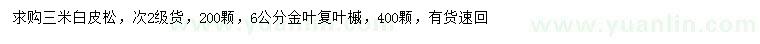 求购三米白皮松，次2级货，200颗，6公分金叶复叶槭，400颗，有货速回

www.yuanlin.com